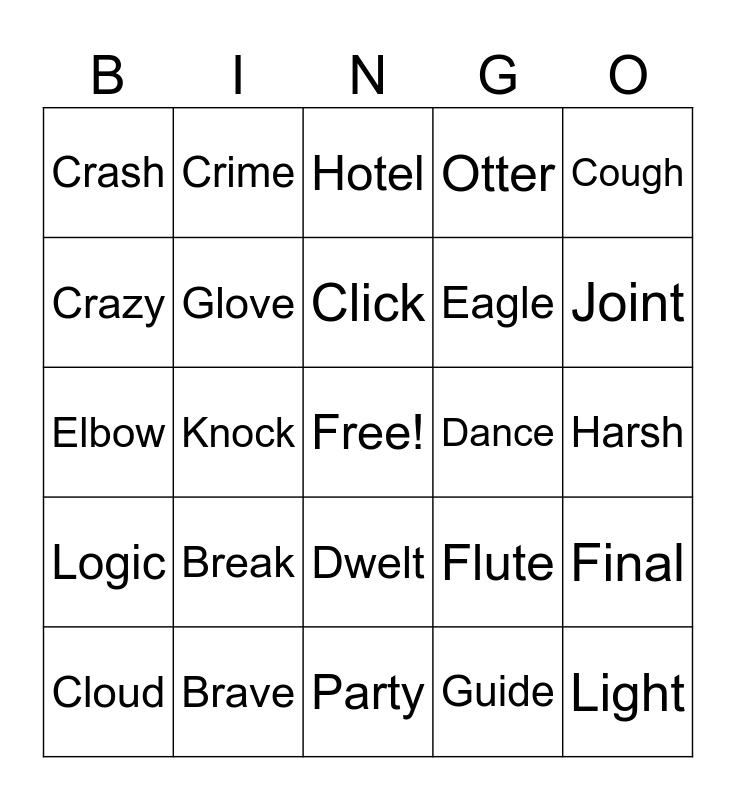 | B | I | N | G | O |
|---|---|---|---|---|
| Crash | Crime | Hotel | Otter | Cough |
| Crazy | Glove | Click | Eagle | Joint |
| Elbow | Knock | Free! | Dance | Harsh |
| Logic | Break | Dwelt | Flute | Final |
| Cloud | Brave | Party | Guide | Light |